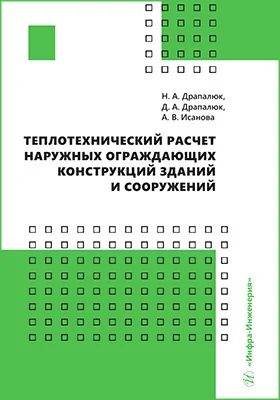 Н. А. Драпалюк,
Д. А. Драпалюк,
А. В. Исанова

ТЕПЛОТЕХНИЧЕСКИЙ РАСЧЕТ НАРУЖНЫХ ОГРАЖДАЮЩИХ КОНСТРУКЦИЙ ЗДАНИЙ И СООРУЖЕНИЙ

«Инфра-Инженерия»